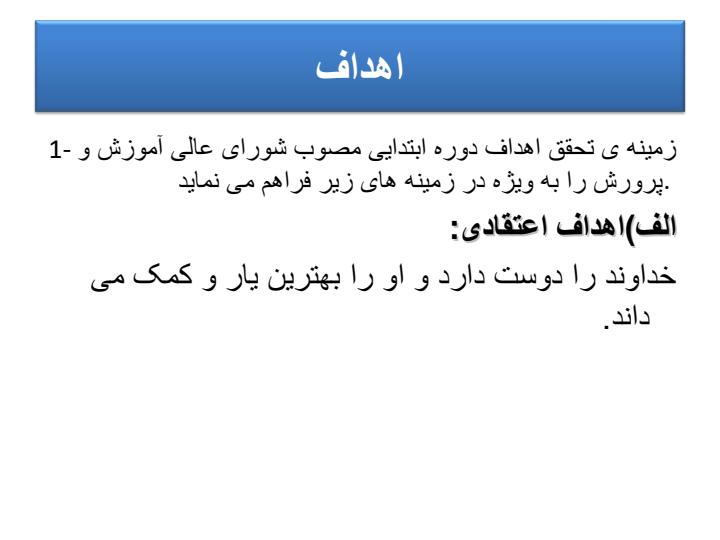 اهداف

1- زمینه ی تحقق اهداف دوره ابتدایی مصوب شورای عالی آموزش و پرورش را به ویژه در زمینه های زیر فراهم می نماید.

الف)اهداف اعتقادی:

خداوند را دوست دارد و او را بهترین یار و کمک می داند.